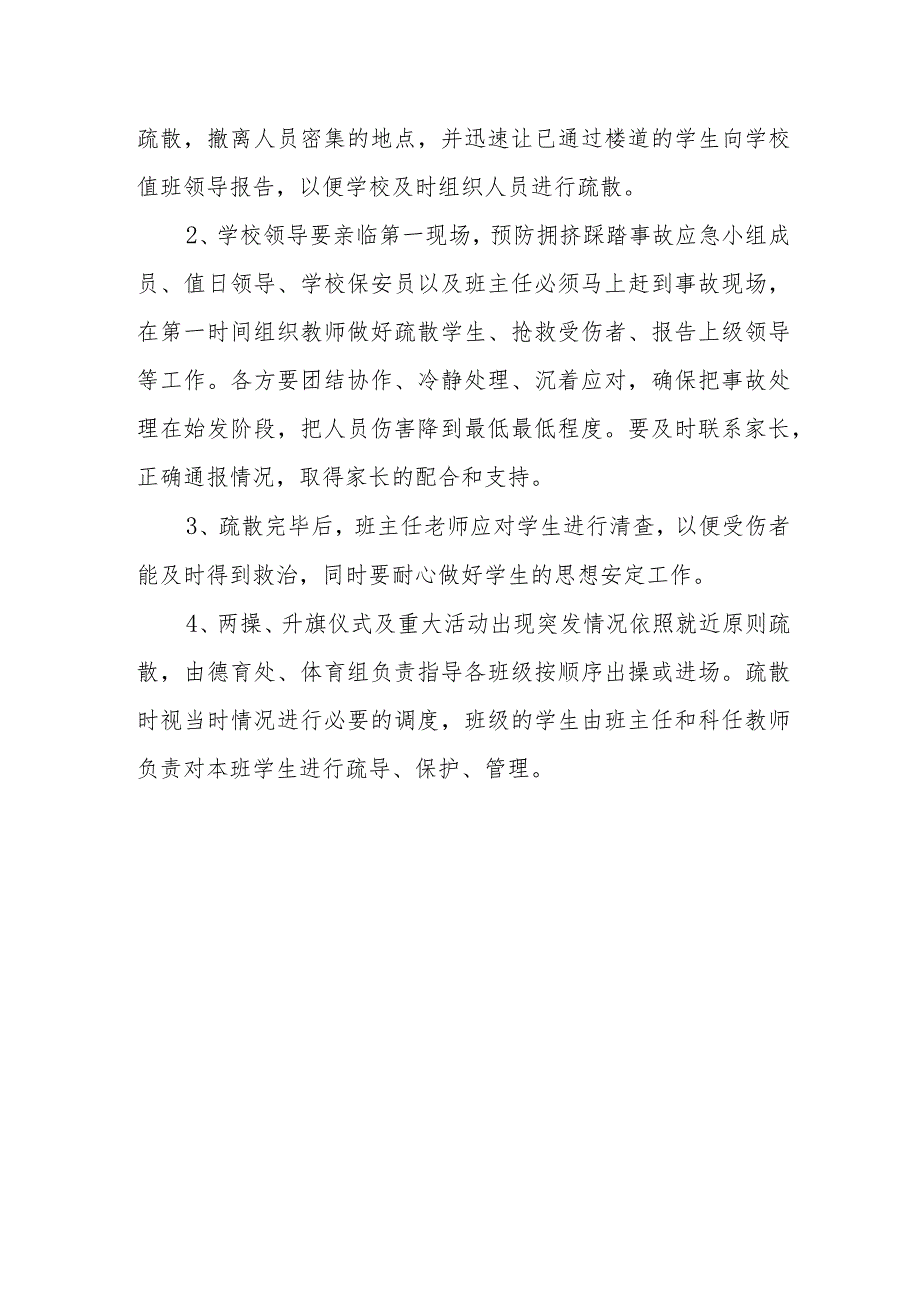 疏散，撤离人员密集的地点，并迅速让已通过楼道的学生向学校值班领导报告，以便学校及时组织人员进行疏散。

2、学校领导要亲临第一现场，预防拥挤踩踏事故应急小组成员、值日领导、学校保安员以及班主任必须马上赶到事故现场，在第一时间组织教师做好疏散学生、抢救受伤者、报告上级领导等工作。各方要团结协作、冷静处理、沉着应对，确保把事故处理在始发阶段，把人员伤害降到最低最低程度。要及时联系家长，正确通报情况，取得家长的配合和支持。

3、疏散完毕后，班主任老师应对学生进行清查，以便受伤者能及时得到救治，同时要耐心做好学生的思想安定工作。

4、两操、升旗仪式及重大活动出现突发情况依照就近原则疏散，由德育处、体育组负责指导各班级按顺序出操或进场。疏散时视当时情况进行必要的调度，班级的学生由班主任和科任教师负责对本班学生进行疏导、保护、管理。